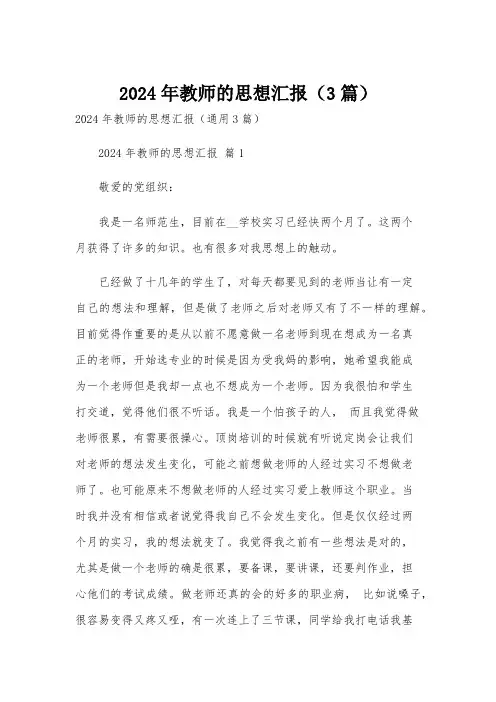 2024年教师的思想汇报（3篇）

2024年教师的思想汇报（通用3篇）

2024年教师的思想汇报 篇1

敬爱的党组织：

我是一名师范生，目前在__学校实习已经快两个月了。这两个月获得了许多的知识。也有很多对我思想上的触动。

已经做了十几年的学生了，对每天都要见到的老师当让有一定自己的想法和理解，但是做了老师之后对老师又有了不一样的理解。目前觉得作重要的是从以前不愿意做一名老师到现在想成为一名真正的老师，开始选专业的时候是因为受我妈的影响，她希望我能成为一个老师但是我却一点也不想成为一个老师。因为我很怕和学生打交道，觉得他们很不听话。我是一个怕孩子的人， 而且我觉得做老师很累，有需要很操心。顶岗培训的时候就有听说定岗会让我们对老师的想法发生变化，可能之前想做老师的人经过实习不想做老师了。也可能原来不想做老师的人经过实习爱上教师这个职业。当时我并没有相信或者说觉得我自己不会发生变化。但是仅仅经过两个月的实习，我的想法就变了。我觉得我之前有一些想法是对的，尤其是做一个老师的确是很累，要备课，要讲课，还要判作业，担心他们的考试成绩。做老师还真的会的好多的职业病， 比如说嗓子，很容易变得又疼又哑，有一次连上了三节课，同学给我打电话我基